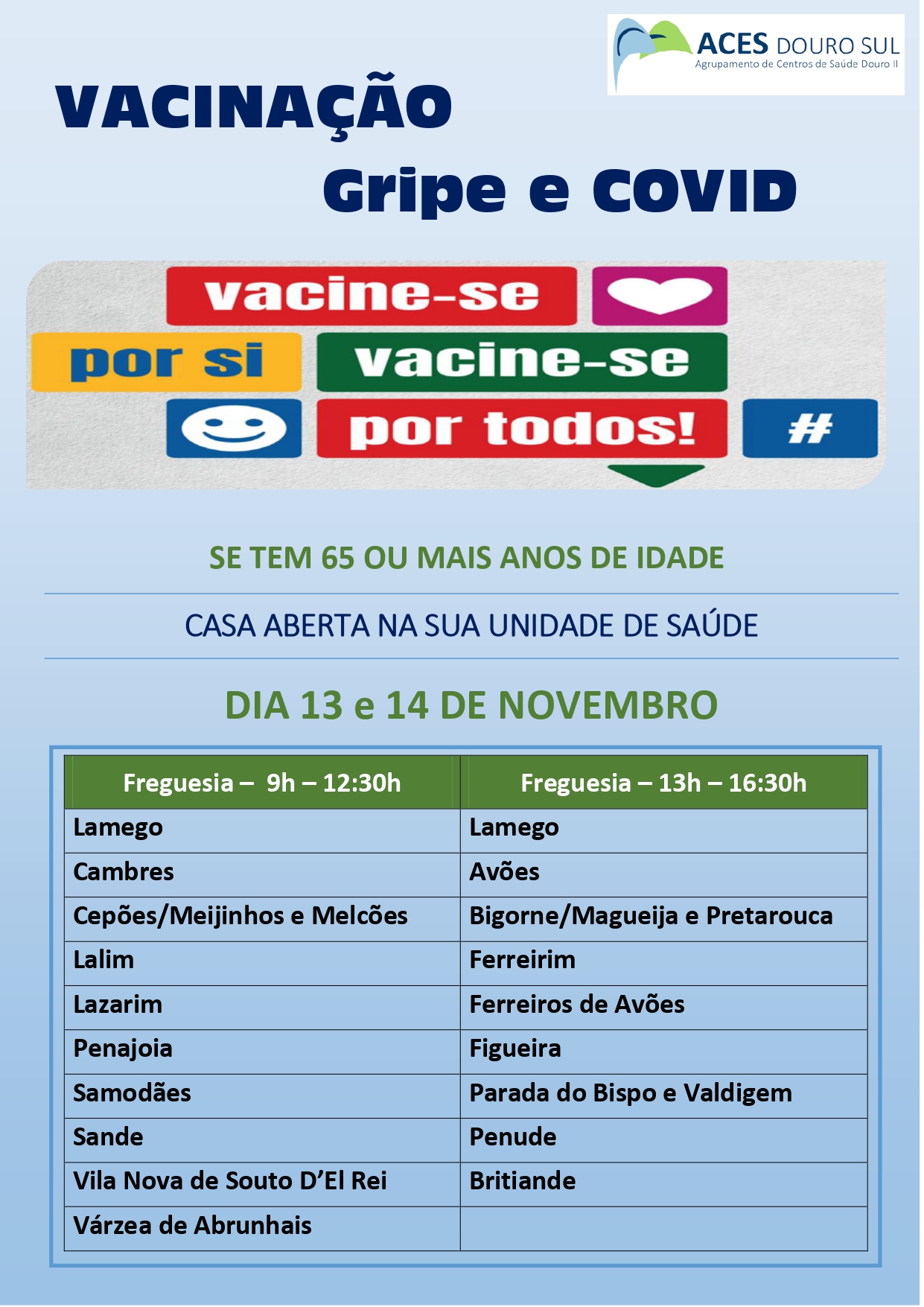 ACES DOURO SUL
Agrupamento de Centros de Saúde Douro II

VACINAÇÃO
Gripe e COVID

vacine-se
por si
vacine-se
por todos!
#

SE TEM 65 OU MAIS ANOS DE IDADE

CASA ABERTA NA SUA UNIDADE DE SAÚDE

DIA 13 e 14 DE NOVEMBRO

| Freguesia – 9h – 12:30h | Freguesia – 13h – 16:30h |
|---|---|
| Lamego | Lamego |
| Cambres | Avões |
| Cepões/Meijinhos e Melcões | Bigorne/Magueija e Pretarouca |
| Lalim | Ferreirim |
| Lazarim | Ferreiros de Avões |
| Penajoia | Figueira |
| Samodães | Parada do Bispo e Valdigem |
| Sande | Penude |
| Vila Nova de Souto D'El Rei | Britiande |
| Várzea de Abrunhais | |